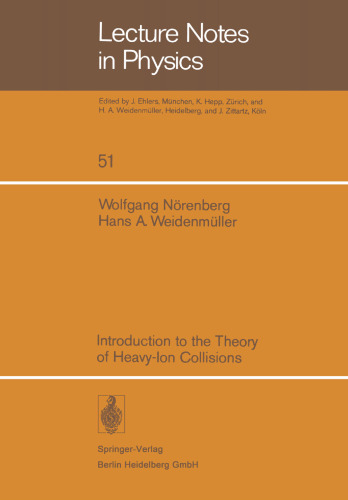 Lecture Notes in Physics

Edited by J. Ehlers, München, K. Hepp, Zürich, and H. A. Weidenmüller, Heidelberg, and J. Zittartz, Köln

51

Wolfgang Nörenberg
Hans A. Weidenmüller

Introduction to the Theory of Heavy-Ion Collisions

Springer-Verlag
Berlin Heidelberg GmbH